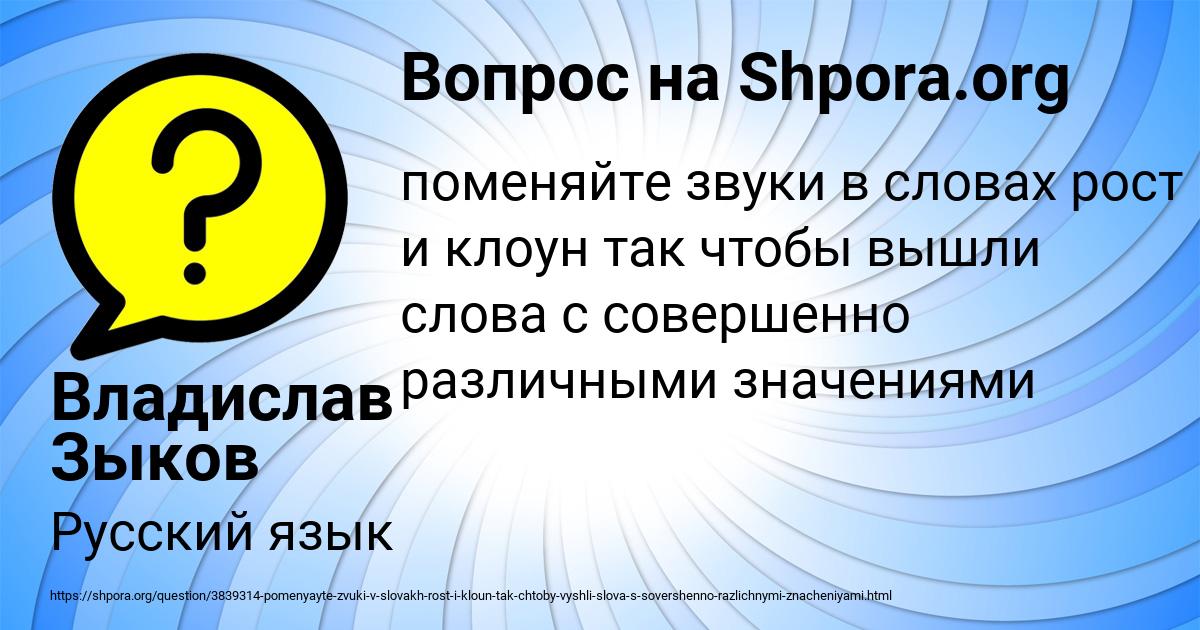 Вопрос на Shpora.org

поменяйте звуки в словах рост и клоун так чтобы вышли слова с совершенно различными значениями

Владислав Зыков

Русский язык

https://shpora.org/question/3839314-pomenyayte-zvuki-v-slovakh-rost-i-kloun-tak-chtoby-vyshli-slova-s-sovershenno-razlichnymi-znacheniyami.html